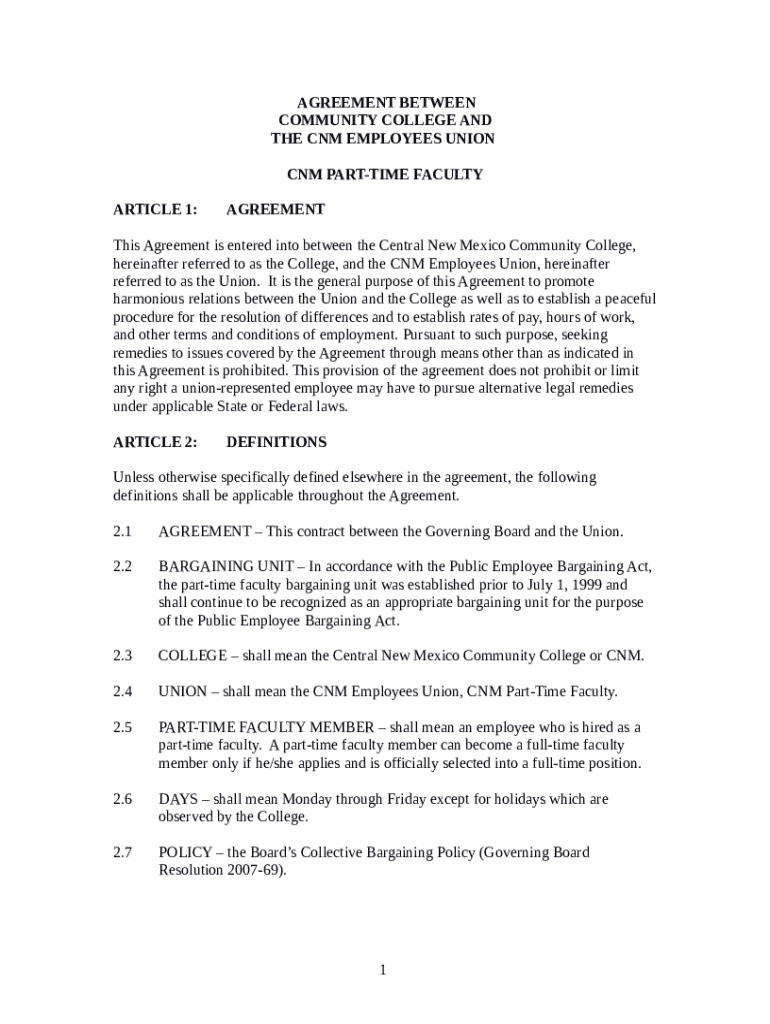 AGREEMENT BETWEEN
COMMUNITY COLLEGE AND
THE CNM EMPLOYEES UNION

CNM PART-TIME FACULTY

ARTICLE 1: AGREEMENT

This Agreement is entered into between the Central New Mexico Community College, hereinafter referred to as the College, and the CNM Employees Union, hereinafter referred to as the Union. It is the general purpose of this Agreement to promote harmonious relations between the Union and the College as well as to establish a peaceful procedure for the resolution of differences and to establish rates of pay, hours of work, and other terms and conditions of employment. Pursuant to such purpose, seeking remedies to issues covered by the Agreement through means other than as indicated in this Agreement is prohibited. This provision of the agreement does not prohibit or limit any right a union-represented employee may have to pursue alternative legal remedies under applicable State or Federal laws.

ARTICLE 2: DEFINITIONS

Unless otherwise specifically defined elsewhere in the agreement, the following definitions shall be applicable throughout the Agreement.

2.1 AGREEMENT – This contract between the Governing Board and the Union.

2.2 BARGAINING UNIT – In accordance with the Public Employee Bargaining Act, the part-time faculty bargaining unit was established prior to July 1, 1999 and shall continue to be recognized as an appropriate bargaining unit for the purpose of the Public Employee Bargaining Act.

2.3 COLLEGE – shall mean the Central New Mexico Community College or CNM.

2.4 UNION – shall mean the CNM Employees Union, CNM Part-Time Faculty.

2.5 PART-TIME FACULTY MEMBER – shall mean an employee who is hired as a part-time faculty. A part-time faculty member can become a full-time faculty member only if he/she applies and is officially selected into a full-time position.

2.6 DAYS – shall mean Monday through Friday except for holidays which are observed by the College.

2.7 POLICY – the Board's Collective Bargaining Policy (Governing Board Resolution 2007-69).

1